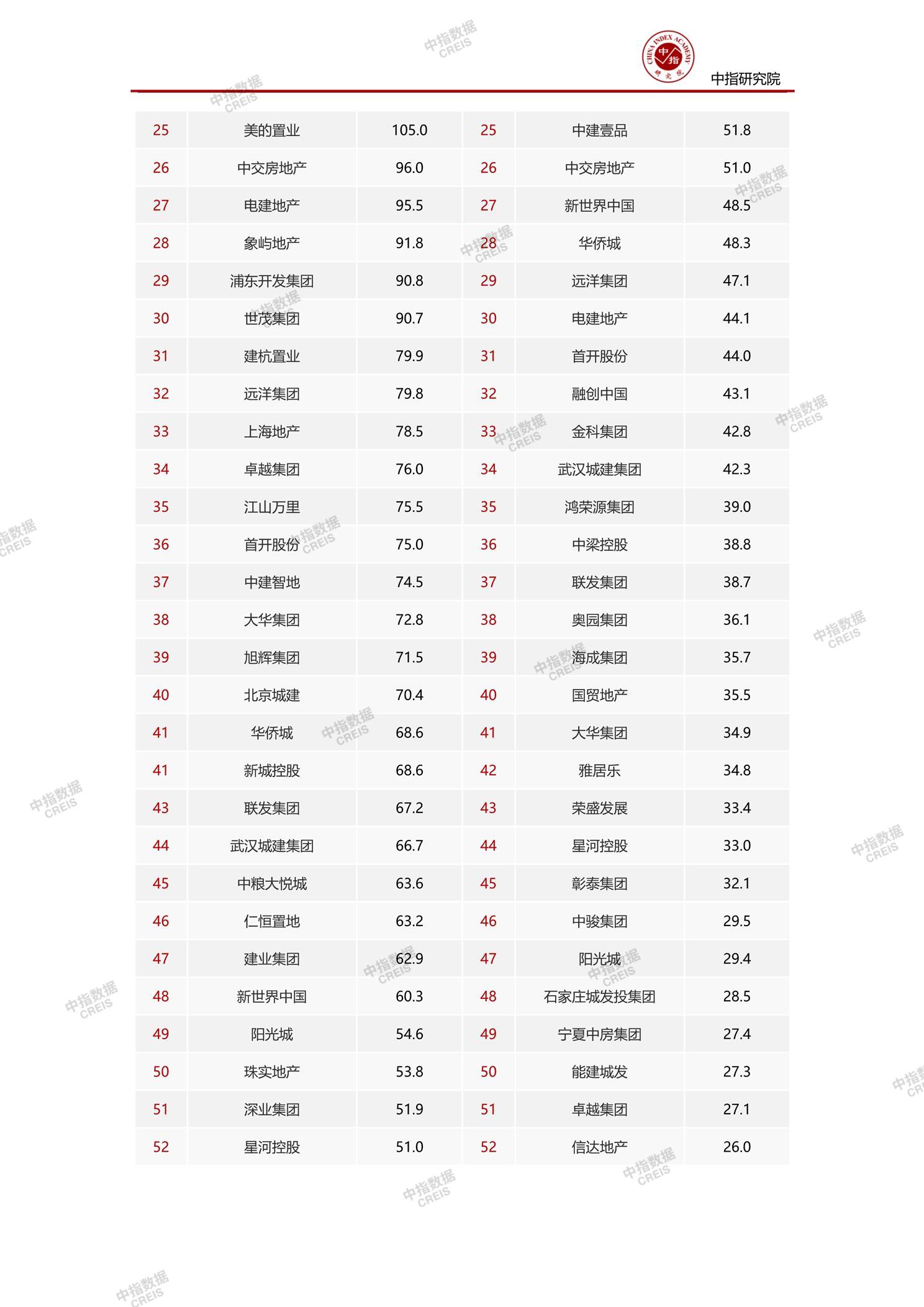 CHINA INDEX ACADEMY 中指 研究院

中指研究院

中指数据 CREIS

| 25 | 美的置业 | 105.0 | 25 | 中建壹品 | 51.8 |
|---|---|---|---|---|---|
| 26 | 中交房地产 | 96.0 | 26 | 中交房地产 | 51.0 |
| 27 | 电建地产 | 95.5 | 27 | 新世界中国 | 48.5 |
| 28 | 象屿地产 | 91.8 | 28 | 华侨城 | 48.3 |
| 29 | 浦东开发集团 | 90.8 | 29 | 远洋集团 | 47.1 |
| 30 | 世茂集团 | 90.7 | 30 | 电建地产 | 44.1 |
| 31 | 建杭置业 | 79.9 | 31 | 首开股份 | 44.0 |
| 32 | 远洋集团 | 79.8 | 32 | 融创中国 | 43.1 |
| 33 | 上海地产 | 78.5 | 33 | 金科集团 | 42.8 |
| 34 | 卓越集团 | 76.0 | 34 | 武汉城建集团 | 42.3 |
| 35 | 江山万里 | 75.5 | 35 | 鸿荣源集团 | 39.0 |
| 36 | 首开股份 | 75.0 | 36 | 中梁控股 | 38.8 |
| 37 | 中建智地 | 74.5 | 37 | 联发集团 | 38.7 |
| 38 | 大华集团 | 72.8 | 38 | 奥园集团 | 36.1 |
| 39 | 旭辉集团 | 71.5 | 39 | 海成集团 | 35.7 |
| 40 | 北京城建 | 70.4 | 40 | 国贸地产 | 35.5 |
| 41 | 华侨城 | 68.6 | 41 | 大华集团 | 34.9 |
| 41 | 新城控股 | 68.6 | 42 | 雅居乐 | 34.8 |
| 43 | 联发集团 | 67.2 | 43 | 荣盛发展 | 33.4 |
| 44 | 武汉城建集团 | 66.7 | 44 | 星河控股 | 33.0 |
| 45 | 中粮大悦城 | 63.6 | 45 | 彰泰集团 | 32.1 |
| 46 | 仁恒置地 | 63.2 | 46 | 中骏集团 | 29.5 |
| 47 | 建业集团 | 62.9 | 47 | 阳光城 | 29.4 |
| 48 | 新世界中国 | 60.3 | 48 | 石家庄城发投集团 | 28.5 |
| 49 | 阳光城 | 54.6 | 49 | 宁夏中房集团 | 27.4 |
| 50 | 珠实地产 | 53.8 | 50 | 能建城发 | 27.3 |
| 51 | 深业集团 | 51.9 | 51 | 卓越集团 | 27.1 |
| 52 | 星河控股 | 51.0 | 52 | 信达地产 | 26.0 |